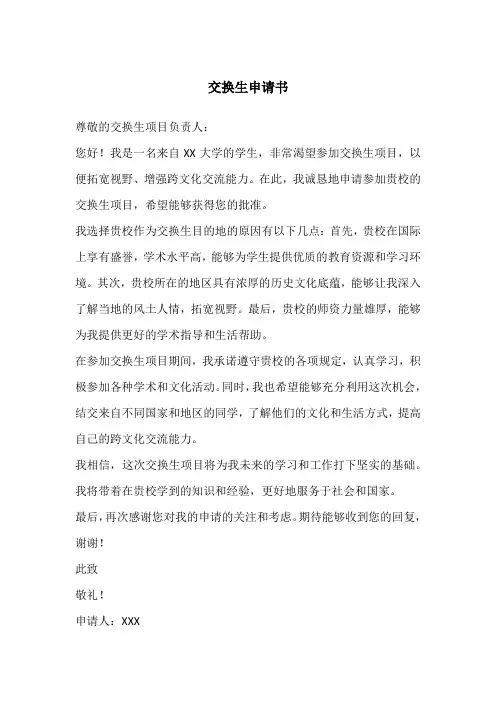 交换生申请书

尊敬的交换生项目负责人：

您好！我是一名来自 XX 大学的学生，非常渴望参加交换生项目，以便拓宽视野、增强跨文化交流能力。在此，我诚恳地申请参加贵校的交换生项目，希望能够获得您的批准。

我选择贵校作为交换生目的地的原因有以下几点：首先，贵校在国际上享有盛誉，学术水平高，能够为学生提供优质的教育资源和学习环境。其次，贵校所在的地区具有浓厚的历史文化底蕴，能够让我深入了解当地的风土人情，拓宽视野。最后，贵校的师资力量雄厚，能够为我提供更好的学术指导和生活帮助。

在参加交换生项目期间，我承诺遵守贵校的各项规定，认真学习，积极参加各种学术和文化活动。同时，我也希望能够充分利用这次机会，结交来自不同国家和地区的同学，了解他们的文化和生活方式，提高自己的跨文化交流能力。

我相信，这次交换生项目将为我未来的学习和工作打下坚实的基础。我将带着在贵校学到的知识和经验，更好地服务于社会和国家。

最后，再次感谢您对我的申请的关注和考虑。期待能够收到您的回复，谢谢！

此致

敬礼！

申请人：XXX